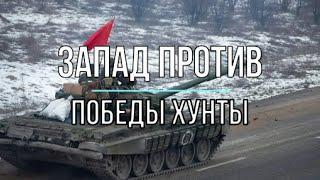 ЗАПАД ПРОТИВ

ПОБЕДЫ ХУНТЫ